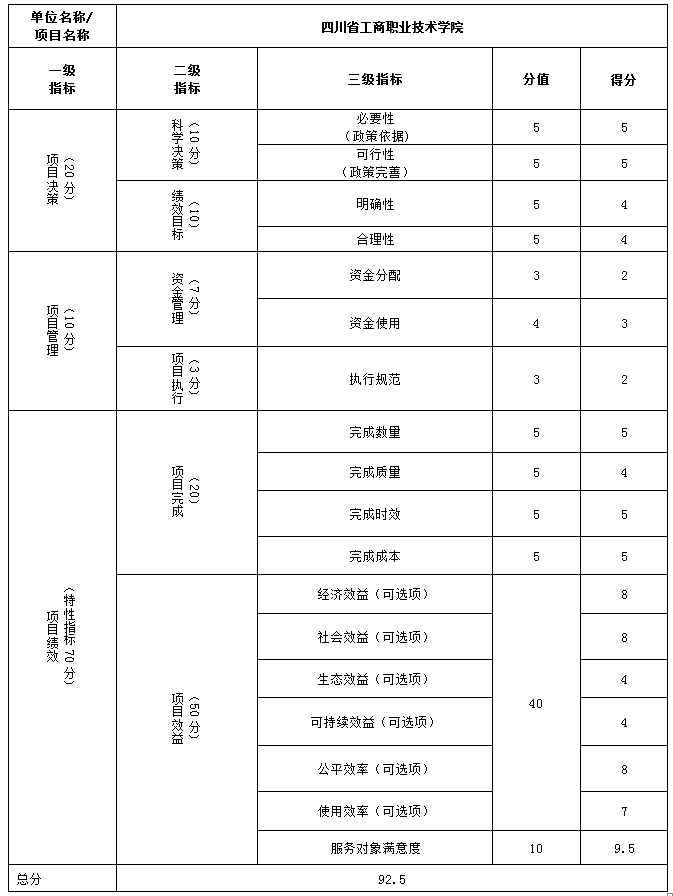 | 单位名称/项目名称 | 四川省工商职业技术学院 | | | |
|---|---|---|---|---|
| 一级指标 | 二级指标 | 三级指标 | 分值 | 得分 |
| 项目决策（20分） | 科学决策（10分） | 必要性（政策依据） | 5 | 5 |
| | | 可行性（政策完善） | 5 | 5 |
| | 绩效目标（10） | 明确性 | 5 | 4 |
| | | 合理性 | 5 | 4 |
| 项目管理（10分） | 资金管理（7分） | 资金分配 | 3 | 2 |
| | | 资金使用 | 4 | 3 |
| | 项目执行（3分） | 执行规范 | 3 | 2 |
| 项目绩效（特性指标70分） | 项目完成（20） | 完成数量 | 5 | 5 |
| | | 完成质量 | 5 | 4 |
| | | 完成时效 | 5 | 5 |
| | | 完成成本 | 5 | 5 |
| | 项目效益（50分） | 经济效益（可选项） | 40 | 8 |
| | | 社会效益（可选项） | | 8 |
| | | 生态效益（可选项） | | 4 |
| | | 可持续效益（可选项） | | 4 |
| | | 公平效率（可选项） | | 8 |
| | | 使用效率（可选项） | | 7 |
| | | 服务对象满意度 | 10 | 9.5 |
| 总分 | 92.5 | | | |